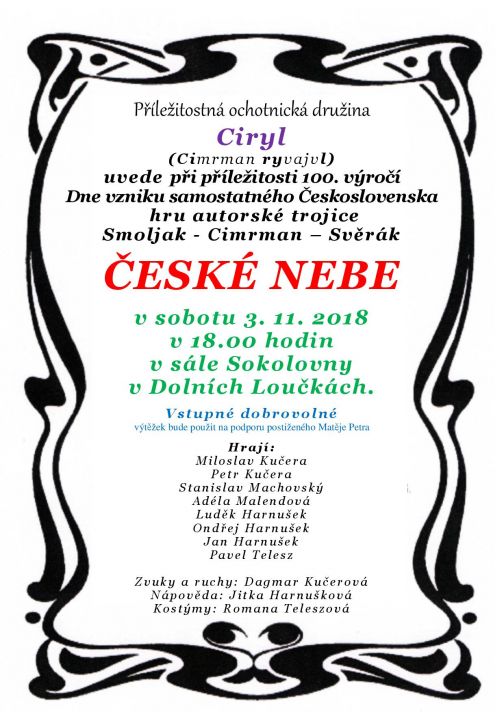 Příležitostná ochotnická družina

Ciryl

(Cimrman ryvajvl)

uvede při příležitosti 100. výročí

Dne vzniku samostatného Československa

hru autorské trojice

Smoljak - Cimrman – Svěrák

ČESKÉ NEBE

v sobotu 3. 11. 2018

v 18.00 hodin

v sále Sokolovny

v Dolních Loučkách.

Vstupné dobrovolné

výtěžek bude použit na podporu postiženého Matěje Petra

Hrají:

Miloslav Kučera

Petr Kučera

Stanislav Machovský

Adéla Malendová

Luděk Harnušek

Ondřej Harnušek

Jan Harnušek

Pavel Telesz

Zvuky a ruchy: Dagmar Kučerová

Nápověda: Jitka Harnušková

Kostýmy: Romana Teleszová